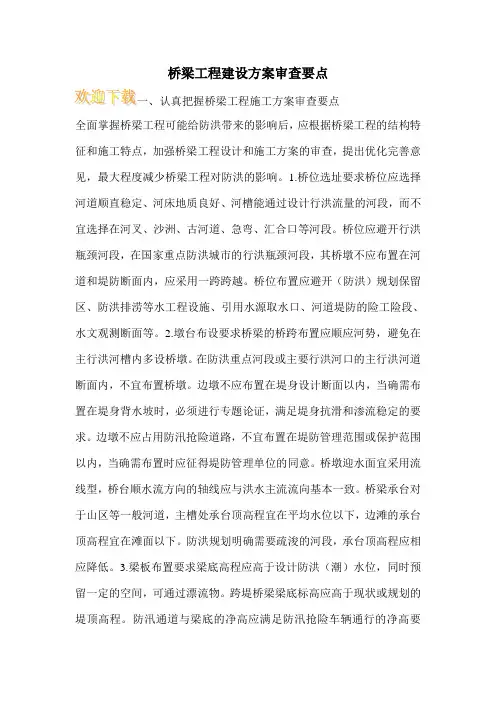 桥梁工程建设方案审查要点

欢迎下载一、认真把握桥梁工程施工方案审查要点

全面掌握桥梁工程可能给防洪带来的影响后，应根据桥梁工程的结构特征和施工特点，加强桥梁工程设计和施工方案的审查，提出优化完善意见，最大程度减少桥梁工程对防洪的影响。1.桥位选址要求桥位应选择河道顺直稳定、河床地质良好、河槽能通过设计行洪流量的河段，而不宜选择在河叉、沙洲、古河道、急弯、汇合口等河段。桥位应避开行洪瓶颈河段，在国家重点防洪城市的行洪瓶颈河段，其桥墩不应布置在河道和堤防断面内，应采用一跨跨越。桥位布置应避开（防洪）规划保留区、防洪排涝等水工程设施、引用水源取水口、河道堤防的险工险段、水文观测断面等。2.墩台布设要求桥梁的桥跨布置应顺应河势，避免在主行洪河槽内多设桥墩。在防洪重点河段或主要行洪河口的主行洪河道断面内，不宜布置桥墩。边墩不应布置在堤身设计断面以内，当确需布置在堤身背水坡时，必须进行专题论证，满足堤身抗滑和渗流稳定的要求。边墩不应占用防汛抢险道路，不宜布置在堤防管理范围或保护范围以内，当确需布置时应征得堤防管理单位的同意。桥墩迎水面宜采用流线型，桥台顺水流方向的轴线应与洪水主流流向基本一致。桥梁承台对于山区等一般河道，主槽处承台顶高程宜在平均水位以下，边滩的承台顶高程宜在滩面以下。防洪规划明确需要疏浚的河段，承台顶高程应相应降低。3.梁板布置要求梁底高程应高于设计防洪（潮）水位，同时预留一定的空间，可通过漂流物。跨堤桥梁梁底标高应高于现状或规划的堤顶高程。防汛通道与梁底的净高应满足防汛抢险车辆通行的净高要